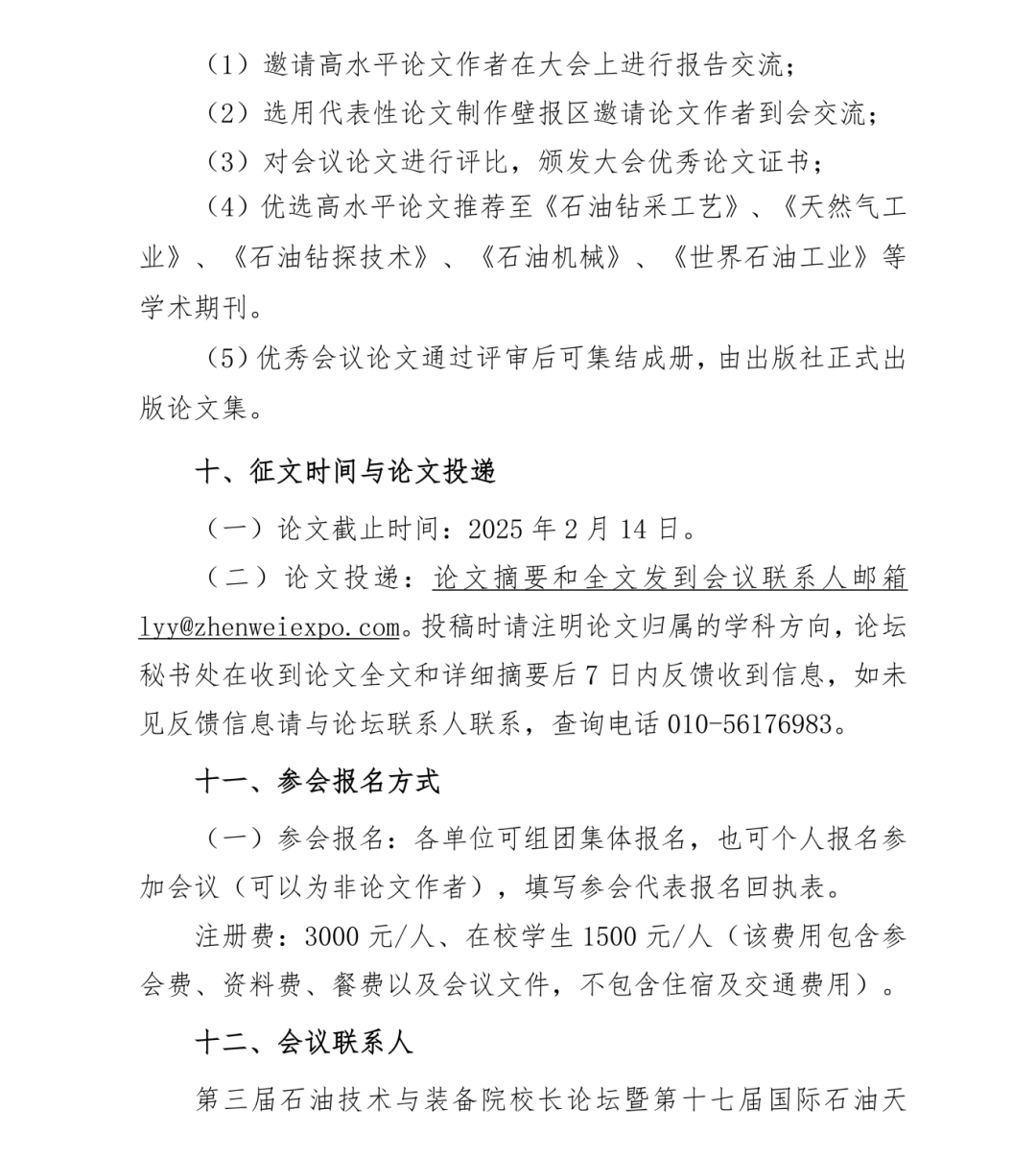 （1）邀请高水平论文作者在大会上进行报告交流；

（2）选用代表性论文制作壁报区邀请论文作者到会交流；

（3）对会议论文进行评比，颁发大会优秀论文证书；

（4）优选高水平论文推荐至《石油钻采工艺》、《天然气工业》、《石油钻探技术》、《石油机械》、《世界石油工业》等学术期刊。

（5）优秀会议论文通过评审后可集结成册，由出版社正式出版论文集。

十、征文时间与论文投递

（一）论文截止时间：2025 年 2 月 14 日。

（二）论文投递：论文摘要和全文发到会议联系人邮箱 lyy@zhenweiexpo.com。投稿时请注明论文归属的学科方向，论坛秘书处在收到论文全文和详细摘要后 7 日内反馈收到信息，如未见反馈信息请与论坛联系人联系，查询电话 010-56176983。

十一、参会报名方式

（一）参会报名：各单位可组团集体报名，也可个人报名参加会议（可以为非论文作者），填写参会代表报名回执表。

注册费：3000 元/人、在校学生 1500 元/人（该费用包含参会费、资料费、餐费以及会议文件，不包含住宿及交通费用）。

十二、会议联系人

第三届石油技术与装备院校长论坛暨第十七届国际石油天